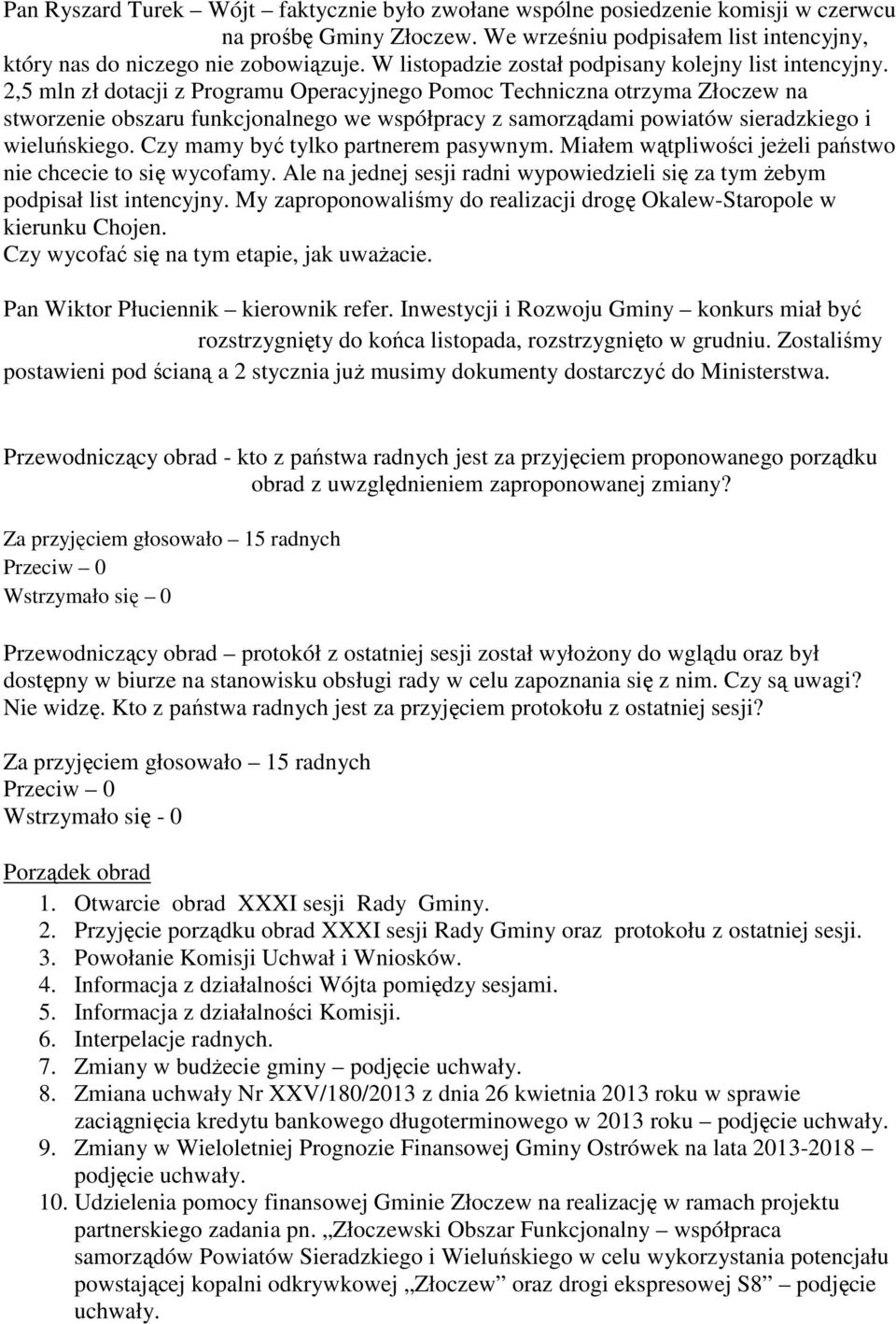 Pan Ryszard Turek – Wójt – faktycznie było zwołane wspólne posiedzenie komisji w czerwcu na prośbę Gminy Złoczew. We wrześniu podpisałem list intencyjny, który nas do niczego nie zobowiązuje. W listopadzie został podpisany kolejny list intencyjny. 2,5 mln zł dotacji z Programu Operacyjnego Pomoc Techniczna otrzyma Złoczew na stworzenie obszaru funkcjonalnego we współpracy z samorządami powiatów sieradzkiego i wieluńskiego. Czy mamy być tylko partnerem pasywnym. Miałem wątpliwości jeżeli państwo nie chcecie to się wycofamy. Ale na jednej sesji radni wypowiedzieli się za tym żebym podpisał list intencyjny. My zaproponowaliśmy do realizacji drogę Okalew-Staropole w kierunku Chojen.
Czy wycofać się na tym etapie, jak uważacie.

Pan Wiktor Płuciennik – kierownik refer. Inwestycji i Rozwoju Gminy – konkurs miał być rozstrzygnięty do końca listopada, rozstrzygnięto w grudniu. Zostaliśmy postawieni pod ścianą a 2 stycznia już musimy dokumenty dostarczyć do Ministerstwa.

Przewodniczący obrad - kto z państwa radnych jest za przyjęciem proponowanego porządku obrad z uwzględnieniem zaproponowanej zmiany?

Za przyjęciem głosowało – 15 radnych
Przeciw – 0
Wstrzymało się – 0

Przewodniczący obrad – protokół z ostatniej sesji został wyłożony do wglądu oraz był dostępny w biurze na stanowisku obsługi rady w celu zapoznania się z nim. Czy są uwagi? Nie widzę. Kto z państwa radnych jest za przyjęciem protokołu z ostatniej sesji?

Za przyjęciem głosowało – 15 radnych
Przeciw – 0
Wstrzymało się - 0

Porządek obrad
1. Otwarcie obrad XXXI sesji Rady Gminy.
2. Przyjęcie porządku obrad XXXI sesji Rady Gminy oraz protokołu z ostatniej sesji.
3. Powołanie Komisji Uchwał i Wniosków.
4. Informacja z działalności Wójta pomiędzy sesjami.
5. Informacja z działalności Komisji.
6. Interpelacje radnych.
7. Zmiany w budżecie gminy – podjęcie uchwały.
8. Zmiana uchwały Nr XXV/180/2013 z dnia 26 kwietnia 2013 roku w sprawie zaciągnięcia kredytu bankowego długoterminowego w 2013 roku – podjęcie uchwały.
9. Zmiany w Wieloletniej Prognozie Finansowej Gminy Ostrówek na lata 2013-2018 – podjęcie uchwały.
10. Udzielenia pomocy finansowej Gminie Złoczew na realizację w ramach projektu partnerskiego zadania pn. „Złoczewski Obszar Funkcjonalny – współpraca samorządów Powiatów Sieradzkiego i Wieluńskiego w celu wykorzystania potencjału powstającej kopalni odkrywkowej „Złoczew” oraz drogi ekspresowej S8” – podjęcie uchwały.